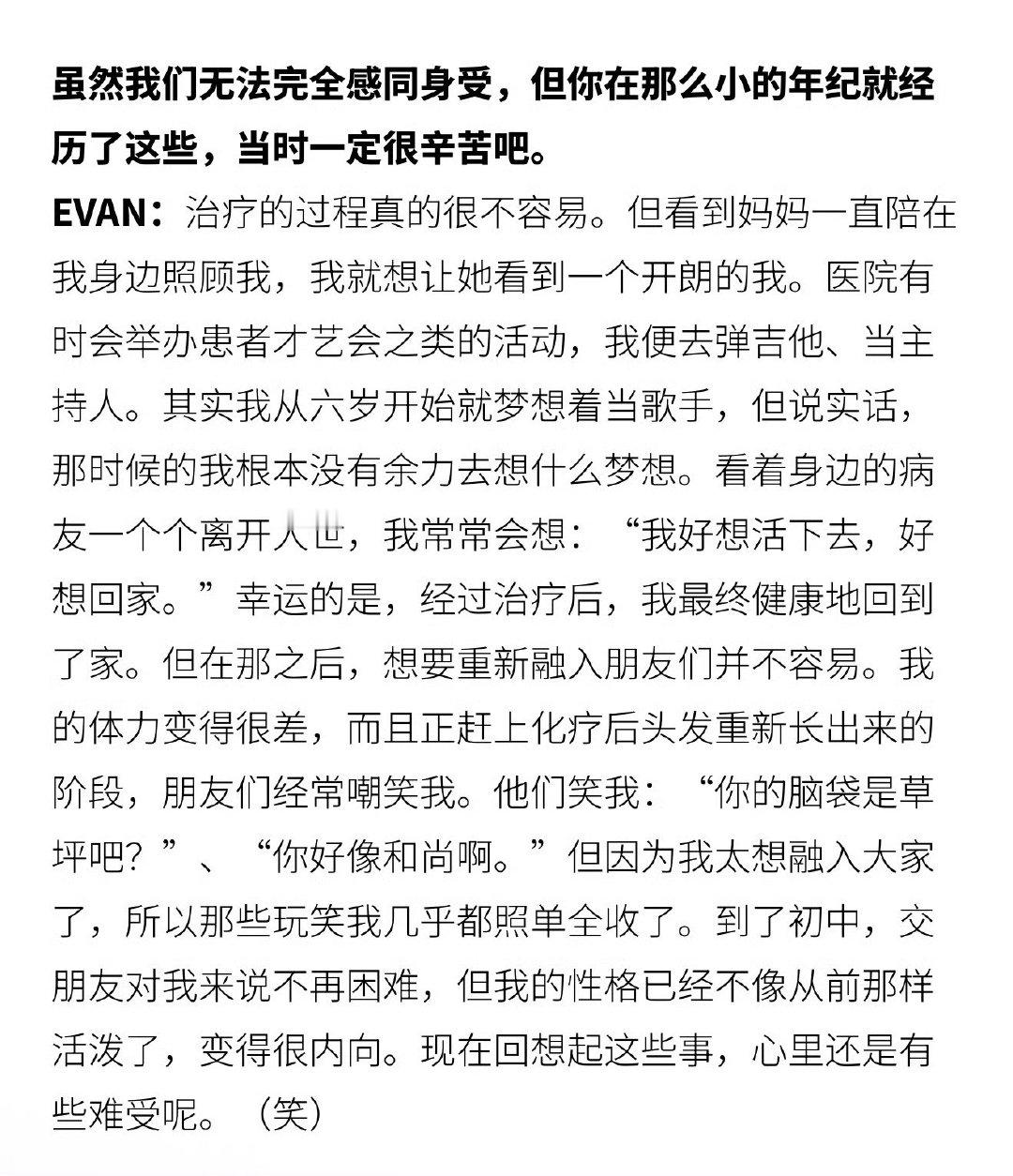 虽然我们无法完全感同身受，但你在那么小的年纪就经历了这些，当时一定很辛苦吧。

EVAN：治疗的过程真的很不容易。但看到妈妈一直陪在我身边照顾我，我就想让她看到一个开朗的我。医院有时会举办患者才艺会之类的活动，我便去弹吉他、当主持人。其实我从六岁开始就梦想着当歌手，但说实话，那时候的我根本没有余力去想什么梦想。看着身边的病友一个个离开人世，我常常会想：“我好想活下去，好想回家。”幸运的是，经过治疗后，我最终健康地回到了家。但在那之后，想要重新融入朋友们并不容易。我的体力变得很差，而且正赶上化疗后头发重新长出来的阶段，朋友们经常嘲笑我。他们笑我：“你的脑袋是草坪吧？”、“你好像和尚啊。”但因为我太想融入大家了，所以那些玩笑我几乎都照单全收了。到了初中，交朋友对我来说不再困难，但我的性格已经不像从前那样活泼了，变得很内向。现在回想起这些事，心里还是有些难受呢。（笑）